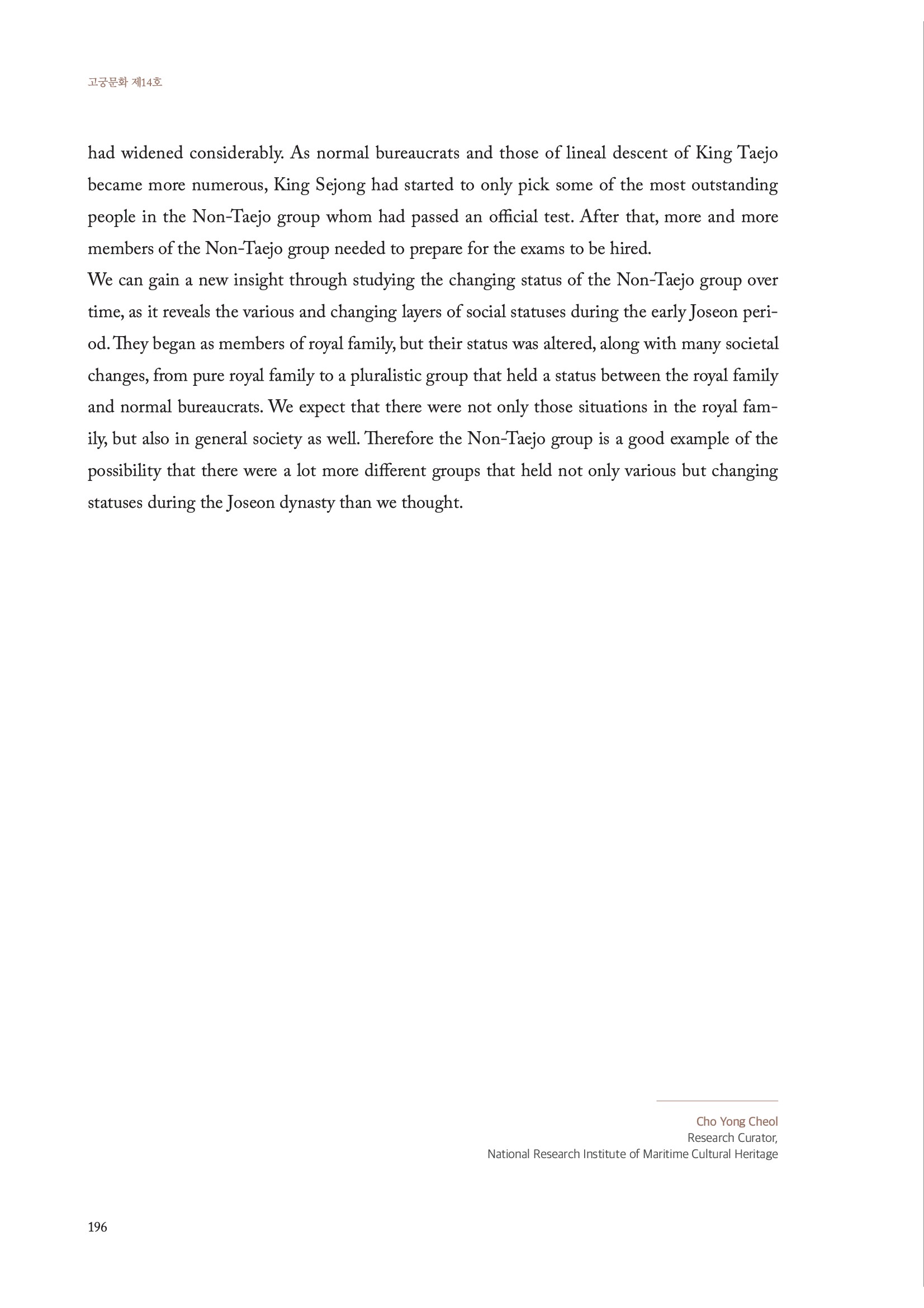 고궁문화 제14호

had widened considerably. As normal bureaucrats and those of lineal descent of King Taejo became more numerous, King Sejong had started to only pick some of the most outstanding people in the Non-Taejo group whom had passed an official test. After that, more and more members of the Non-Taejo group needed to prepare for the exams to be hired.
We can gain a new insight through studying the changing status of the Non-Taejo group over time, as it reveals the various and changing layers of social statuses during the early Joseon period. They began as members of royal family, but their status was altered, along with many societal changes, from pure royal family to a pluralistic group that held a status between the royal family and normal bureaucrats. We expect that there were not only those situations in the royal family, but also in general society as well. Therefore the Non-Taejo group is a good example of the possibility that there were a lot more different groups that held not only various but changing statuses during the Joseon dynasty than we thought.

Cho Yong Cheol
Research Curator,
National Research Institute of Maritime Cultural Heritage

196